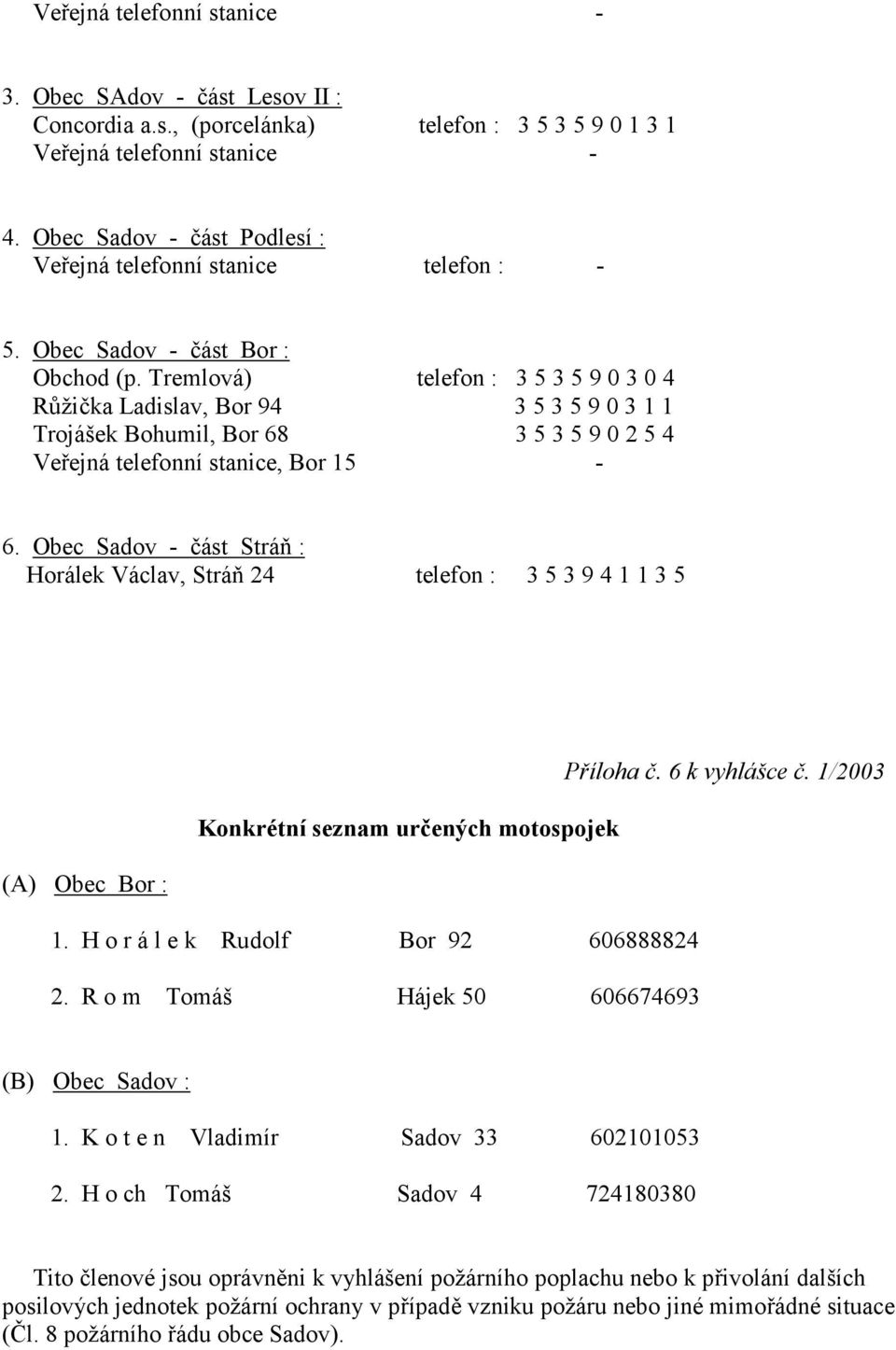 Veřejná telefonní stanice -

3. Obec SAdov - část Lesov II :
Concordia a.s., (porcelánka) telefon : 3 5 3 5 9 0 1 3 1
Veřejná telefonní stanice -

4. Obec Sadov - část Podlesí :
Veřejná telefonní stanice telefon : -

5. Obec Sadov - část Bor :
Obchod (p. Tremlová) telefon : 3 5 3 5 9 0 3 0 4
Růžička Ladislav, Bor 94 3 5 3 5 9 0 3 1 1
Trojášek Bohumil, Bor 68 3 5 3 5 9 0 2 5 4
Veřejná telefonní stanice, Bor 15 -

6. Obec Sadov - část Stráň :
Horálek Václav, Stráň 24 telefon : 3 5 3 9 4 1 1 3 5

Příloha č. 6 k vyhlášce č. 1/2003

Konkrétní seznam určených motospojek

(A) Obec Bor :

1. H o r á l e k Rudolf Bor 92 606888824

2. R o m Tomáš Hájek 50 606674693

(B) Obec Sadov :

1. K o t e n Vladimír Sadov 33 602101053

2. H o ch Tomáš Sadov 4 724180380

Tito členové jsou oprávněni k vyhlášení požárního poplachu nebo k přivolání dalších posilových jednotek požární ochrany v případě vzniku požáru nebo jiné mimořádné situace (Čl. 8 požárního řádu obce Sadov).